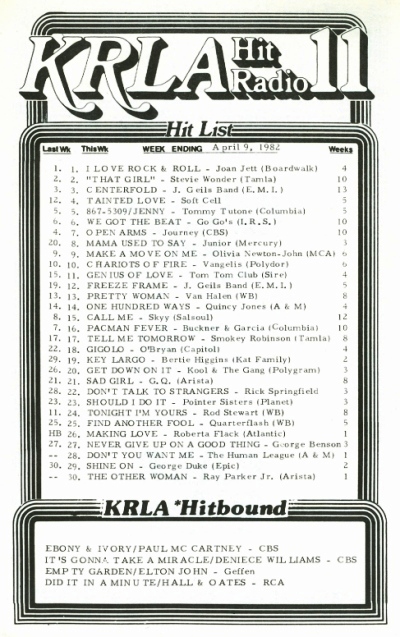 KRLA Hit Radio 11

Hit List

| Last Wk | This Wk | WEEK ENDING April 9, 1982 | Weeks |
|---|---|---|---|
| 1. | 1. | I LOVE ROCK & ROLL - Joan Jett (Boardwalk) | 4 |
| 2. | 2. | "THAT GIRL" - Stevie Wonder (Tamla) | 10 |
| 3. | 3. | CENTERFOLD - J. Geils Band (E.M.I.) | 13 |
| 12. | 4. | TAINTED LOVE - Soft Cell | 5 |
| 5. | 5. | 867-5309/JENNY - Tommy Tutone (Columbia) | 5 |
| 6. | 6. | WE GOT THE BEAT - Go Go's (I.R.S.) | 10 |
| 4. | 7. | OPEN ARMS - Journey (CBS) | 10 |
| 20. | 8. | MAMA USED TO SAY - Junior (Mercury) | 3 |
| 9. | 9. | MAKE A MOVE ON ME - Olivia Newton-John (MCA) | 6 |
| 10. | 10. | CHARIOTS OF FIRE - Vangelis (Polydor) | 6 |
| 15. | 11. | GENIUS OF LOVE - Tom Tom Club (Sire) | 4 |
| 19. | 12. | FREEZE FRAME - J. Geils Band (E.M.I.) | 5 |
| 13. | 13. | PRETTY WOMAN - Van Halen (WB) | 8 |
| 14. | 14. | ONE HUNDRED WAYS - Quincy Jones (A & M) | 4 |
| 8. | 15. | CALL ME - Skyy (Salsoul) | 12 |
| 7. | 16. | PACMAN FEVER - Buckner & Garcia (Columbia) | 10 |
| 17. | 17. | TELL ME TOMORROW - Smokey Robinson (Tamla) | 8 |
| 22. | 18. | GIGOLO - O'Bryan (Capitol) | 4 |
| 29. | 19. | KEY LARGO - Bertie Higgins (Kat Family) | 2 |
| 26. | 20. | GET DOWN ON IT - Kool & The Gang (Polygram) | 3 |
| 21. | 21. | SAD GIRL - G.Q. (Arista) | 8 |
| 28. | 22. | DON'T TALK TO STRANGERS - Rick Springfield | 3 |
| 23. | 23. | SHOULD I DO IT - Pointer Sisters (Planet) | 3 |
| 11. | 24. | TONIGHT I'M YOURS - Rod Stewart (WB) | 8 |
| 25. | 25. | FIND ANOTHER FOOL - Quarterflash (WB) | 5 |
| HB | 26. | MAKING LOVE - Roberta Flack (Atlantic) | 1 |
| 27. | 27. | NEVER GIVE UP ON A GOOD THING - George Benson | 3 |
| -- | 28. | DON'T YOU WANT ME - The Human League (A & M) | 1 |
| 30. | 29. | SHINE ON - George Duke (Epic) | 2 |
| -- | 30. | THE OTHER WOMAN - Ray Parker Jr. (Arista) | 1 |

KRLA *Hitbound

EBONY & IVORY/PAUL MC CARTNEY - CBS
IT'S GONNA TAKE A MIRACLE/DENIECE WILLIAMS - CBS
EMPTY GARDEN/ELTON JOHN - Geffen
DID IT IN A MINUTE/HALL & OATES - RCA